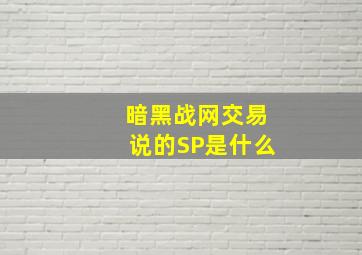 暗黑战网交易
说的SP是什么